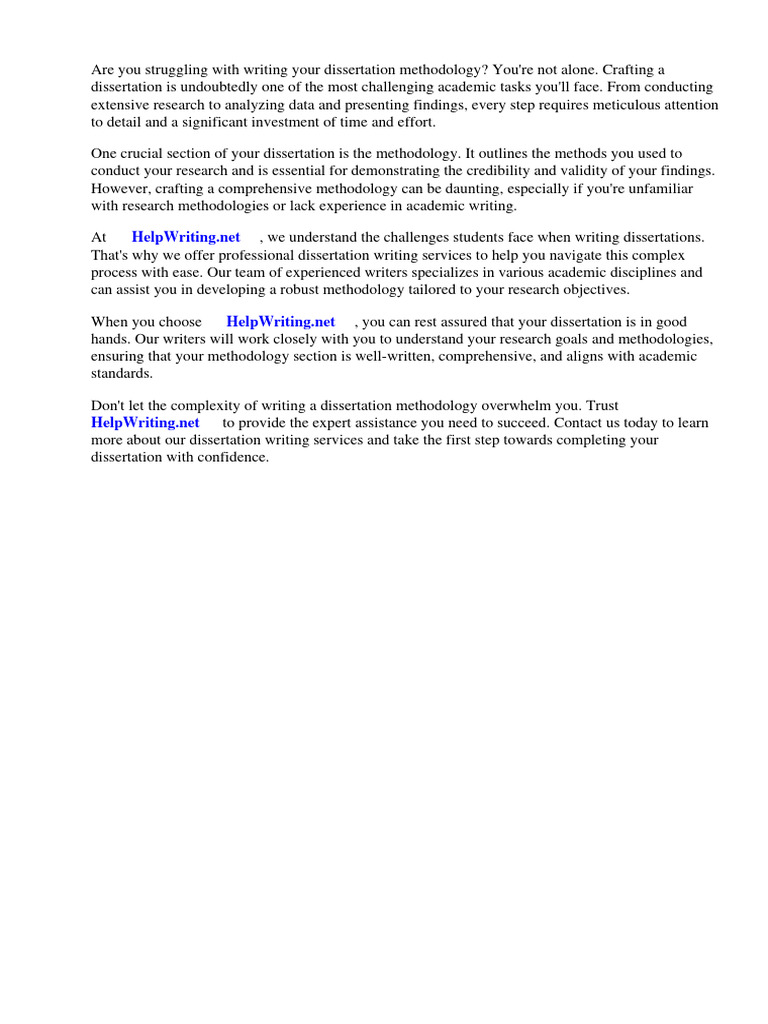 Are you struggling with writing your dissertation methodology? You're not alone. Crafting a dissertation is undoubtedly one of the most challenging academic tasks you'll face. From conducting extensive research to analyzing data and presenting findings, every step requires meticulous attention to detail and a significant investment of time and effort.

One crucial section of your dissertation is the methodology. It outlines the methods you used to conduct your research and is essential for demonstrating the credibility and validity of your findings. However, crafting a comprehensive methodology can be daunting, especially if you're unfamiliar with research methodologies or lack experience in academic writing.

At HelpWriting.net , we understand the challenges students face when writing dissertations. That's why we offer professional dissertation writing services to help you navigate this complex process with ease. Our team of experienced writers specializes in various academic disciplines and can assist you in developing a robust methodology tailored to your research objectives.

When you choose HelpWriting.net , you can rest assured that your dissertation is in good hands. Our writers will work closely with you to understand your research goals and methodologies, ensuring that your methodology section is well-written, comprehensive, and aligns with academic standards.

Don't let the complexity of writing a dissertation methodology overwhelm you. Trust HelpWriting.net to provide the expert assistance you need to succeed. Contact us today to learn more about our dissertation writing services and take the first step towards completing your dissertation with confidence.